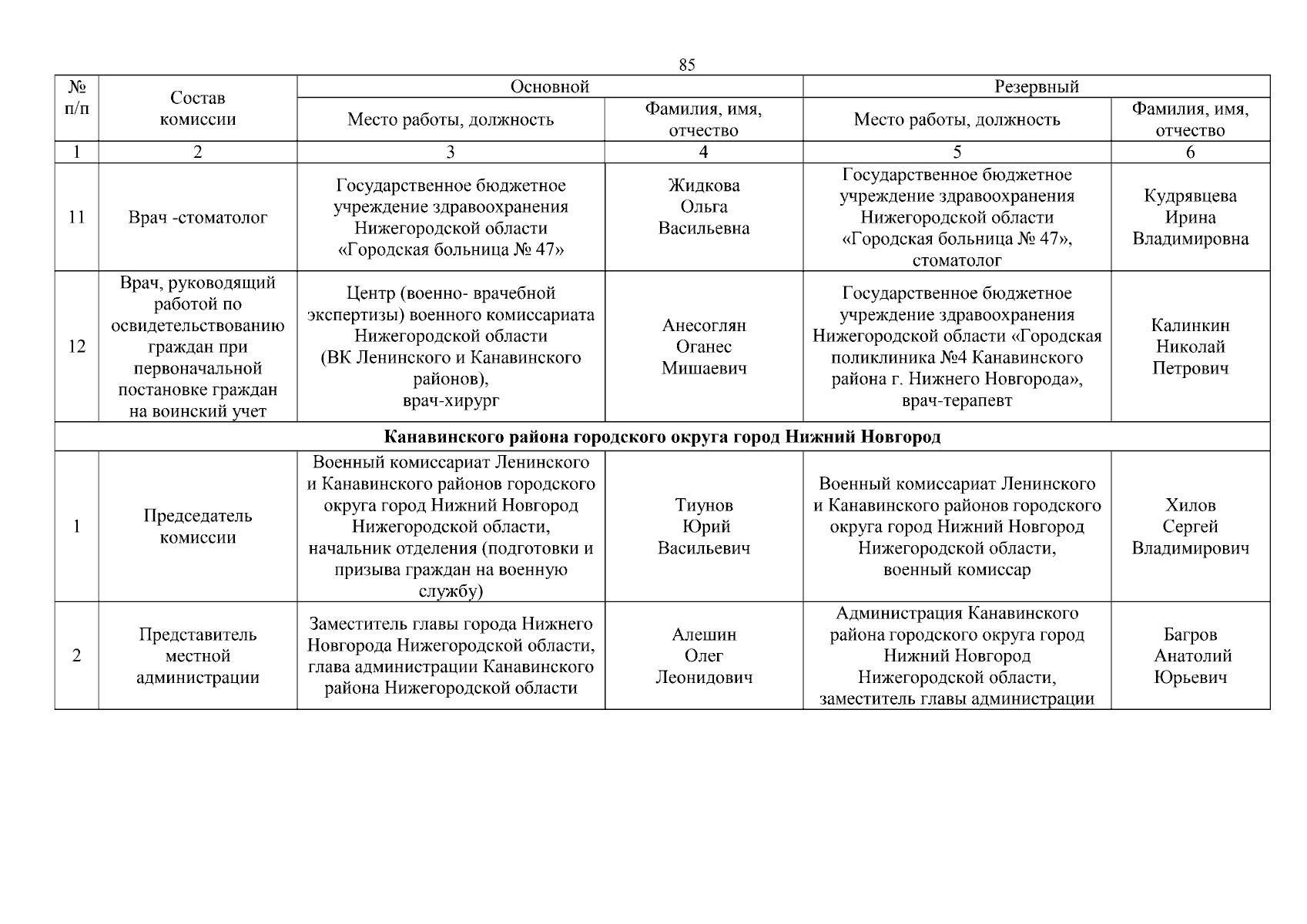 85

| № п/п | Состав комиссии | Основной |  | Резервный |  |
|---|---|---|---|---|---|
|  |  | Место работы, должность | Фамилия, имя, отчество | Место работы, должность | Фамилия, имя, отчество |
| 1 | 2 | 3 | 4 | 5 | 6 |
| 11 | Врач -стоматолог | Государственное бюджетное учреждение здравоохранения Нижегородской области «Городская больница № 47» | Жидкова Ольга Васильевна | Государственное бюджетное учреждение здравоохранения Нижегородской области «Городская больница № 47», стоматолог | Кудрявцева Ирина Владимировна |
| 12 | Врач, руководящий работой по освидетельствованию граждан при первоначальной постановке граждан на воинский учет | Центр (военно- врачебной экспертизы) военного комиссариата Нижегородской области (ВК Ленинского и Канавинского районов), врач-хирург | Анесоглян Оганес Мишаевич | Государственное бюджетное учреждение здравоохранения Нижегородской области «Городская поликлиника №4 Канавинского района г. Нижнего Новгорода», врач-терапевт | Калинкин Николай Петрович |
| Канавинского района городского округа город Нижний Новгород |  |  |  |  |  |
| 1 | Председатель комиссии | Военный комиссариат Ленинского и Канавинского районов городского округа город Нижний Новгород Нижегородской области, начальник отделения (подготовки и призыва граждан на военную службу) | Тиунов Юрий Васильевич | Военный комиссариат Ленинского и Канавинского районов городского округа город Нижний Новгород Нижегородской области, военный комиссар | Хилов Сергей Владимирович |
| 2 | Представитель местной администрации | Заместитель главы города Нижнего Новгорода Нижегородской области, глава администрации Канавинского района Нижегородской области | Алешин Олег Леонидович | Администрация Канавинского района городского округа город Нижний Новгород Нижегородской области, заместитель главы администрации | Багров Анатолий Юрьевич |